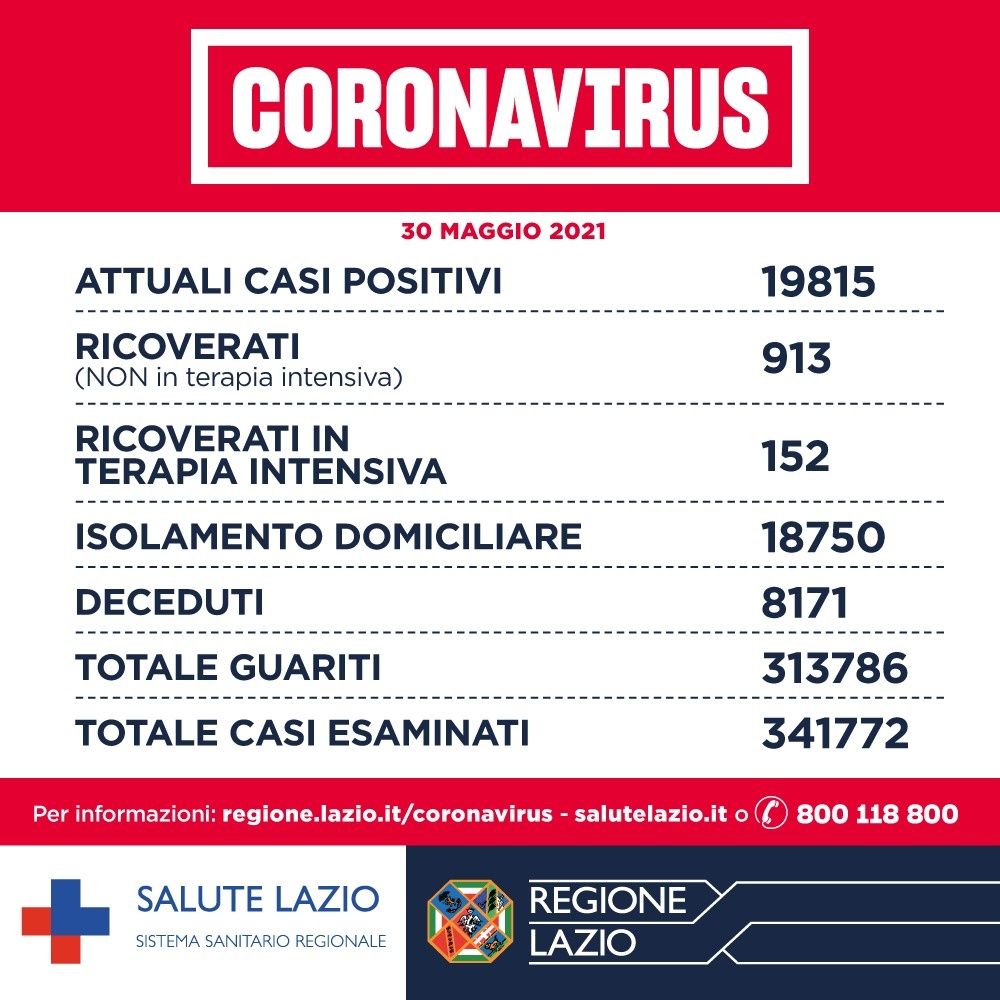 CORONAVIRUS

30 MAGGIO 2021

| | |
|---|---|
| ATTUALI CASI POSITIVI | 19815 |
| RICOVERATI (NON in terapia intensiva) | 913 |
| RICOVERATI IN TERAPIA INTENSIVA | 152 |
| ISOLAMENTO DOMICILIARE | 18750 |
| DECEDUTI | 8171 |
| TOTALE GUARITI | 313786 |
| TOTALE CASI ESAMINATI | 341772 |

Per informazioni: regione.lazio.it/coronavirus - salutelazio.it o 800 118 800

SALUTE LAZIO
SISTEMA SANITARIO REGIONALE

REGIONE
LAZIO